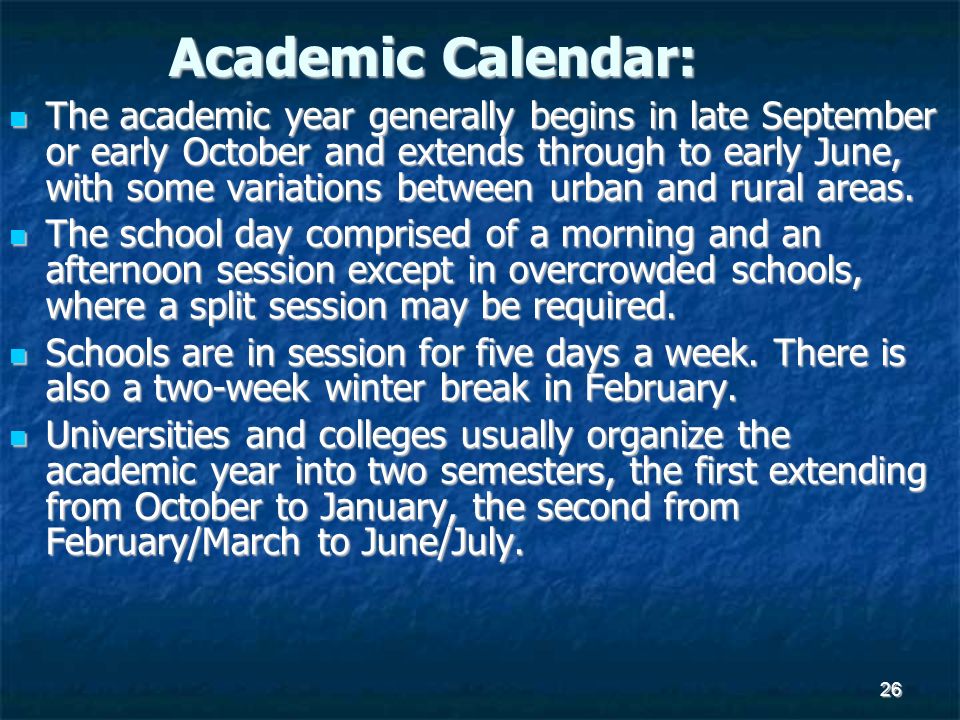 Academic Calendar:

- The academic year generally begins in late September or early October and extends through to early June, with some variations between urban and rural areas.
- The school day comprised of a morning and an afternoon session except in overcrowded schools, where a split session may be required.
- Schools are in session for five days a week. There is also a two-week winter break in February.
- Universities and colleges usually organize the academic year into two semesters, the first extending from October to January, the second from February/March to June/July.

26